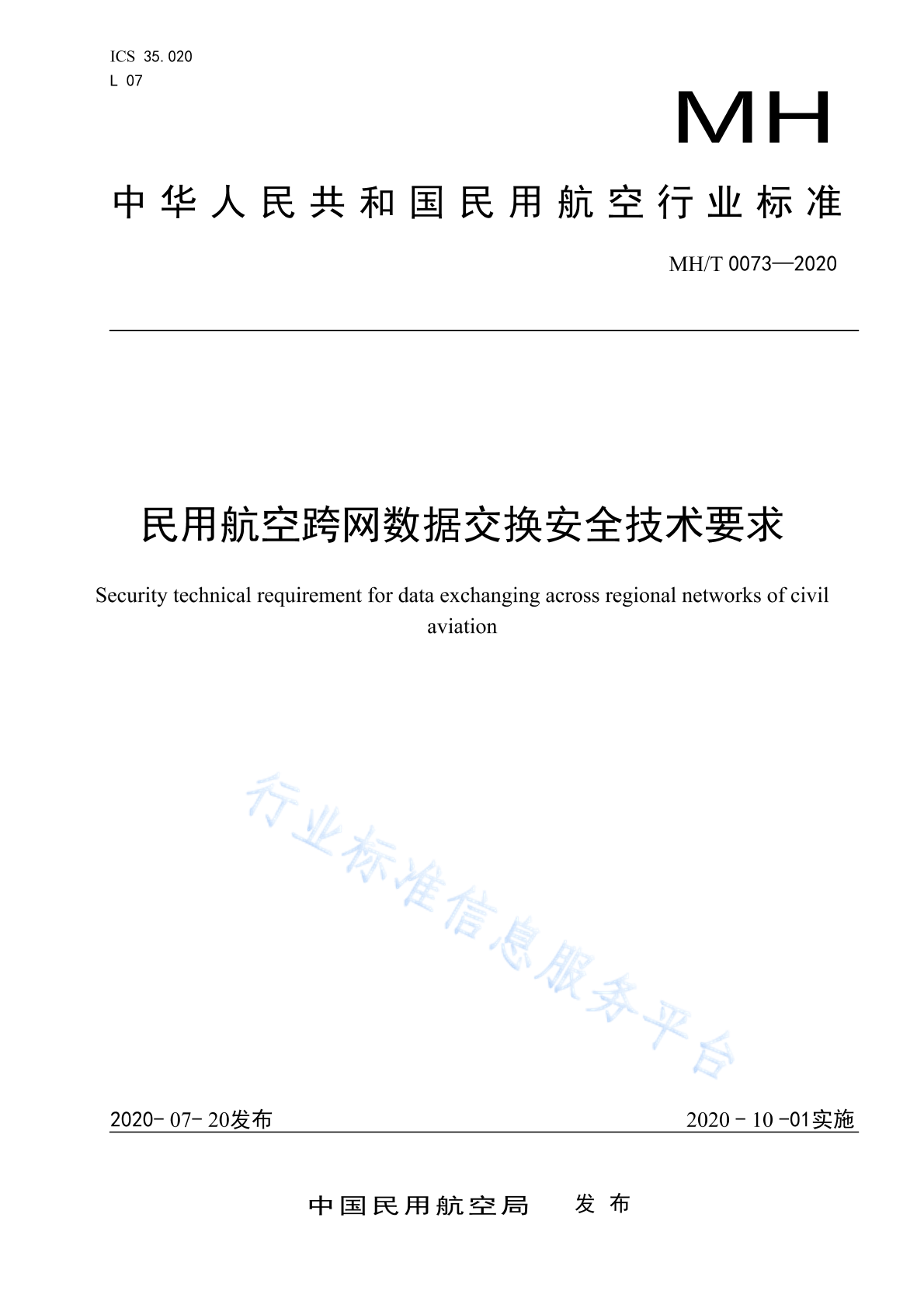 ICS 35.020
L 07

MH

中华人民共和国民用航空行业标准

MH/T 0073—2020

民用航空跨网数据交换安全技术要求

Security technical requirement for data exchanging across regional networks of civil aviation

行业标准信息服务平台

2020-07-20发布

2020-10-01实施

中国民用航空局 发布